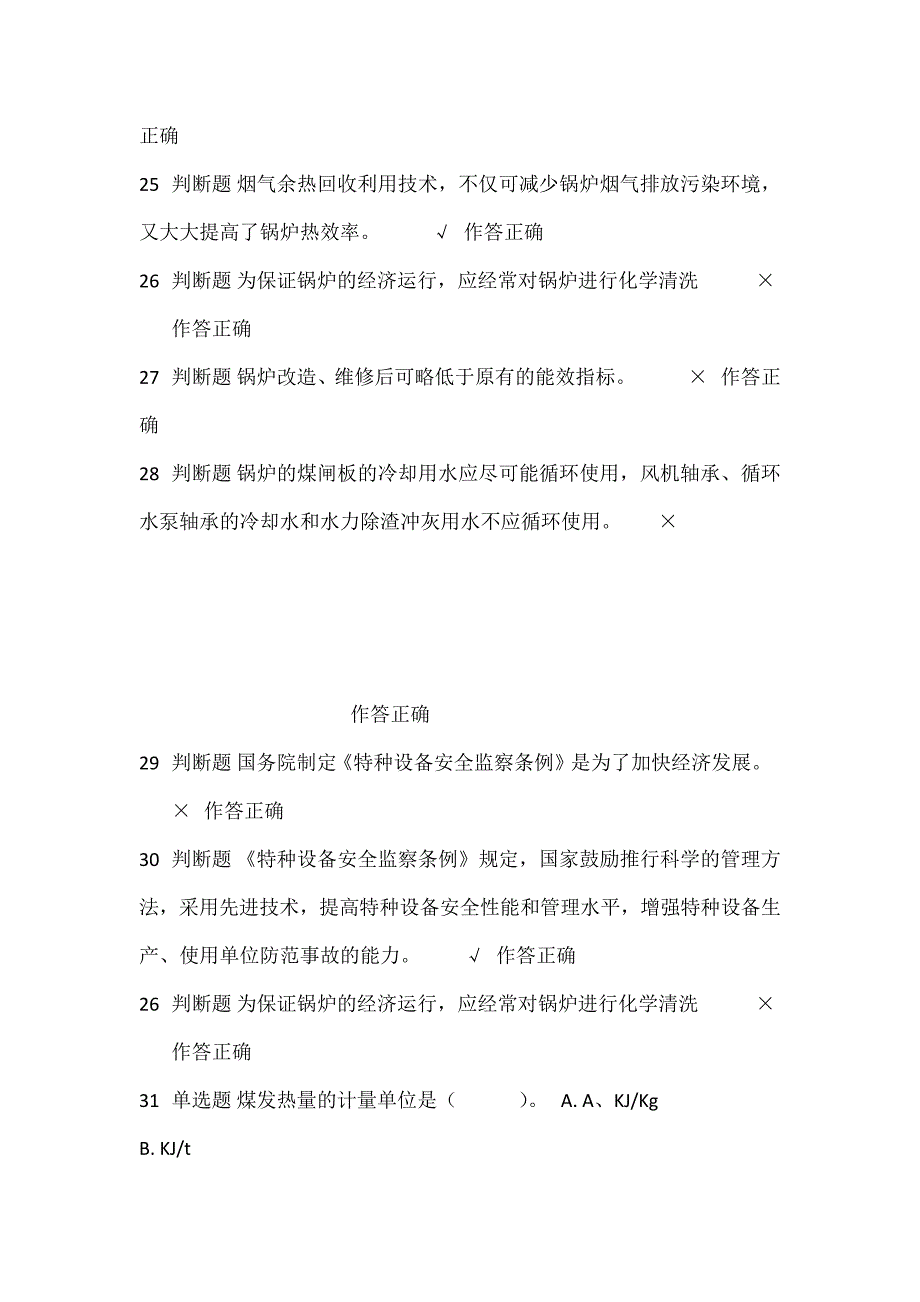 正确

25 判断题 烟气余热回收利用技术，不仅可减少锅炉烟气排放污染环境，又大大提高了锅炉热效率。 √ 作答正确

26 判断题 为保证锅炉的经济运行，应经常对锅炉进行化学清洗 × 作答正确

27 判断题 锅炉改造、维修后可略低于原有的能效指标。 × 作答正确

28 判断题 锅炉的煤闸板的冷却用水应尽可能循环使用，风机轴承、循环水泵轴承的冷却水和水力除渣冲灰用水不应循环使用。 ×

作答正确

29 判断题 国务院制定《特种设备安全监察条例》是为了加快经济发展。 × 作答正确

30 判断题 《特种设备安全监察条例》规定，国家鼓励推行科学的管理方法，采用先进技术，提高特种设备安全性能和管理水平，增强特种设备生产、使用单位防范事故的能力。 √ 作答正确

26 判断题 为保证锅炉的经济运行，应经常对锅炉进行化学清洗 × 作答正确

31 单选题 煤发热量的计量单位是（ ）。 A. A、KJ/Kg

B. KJ/t